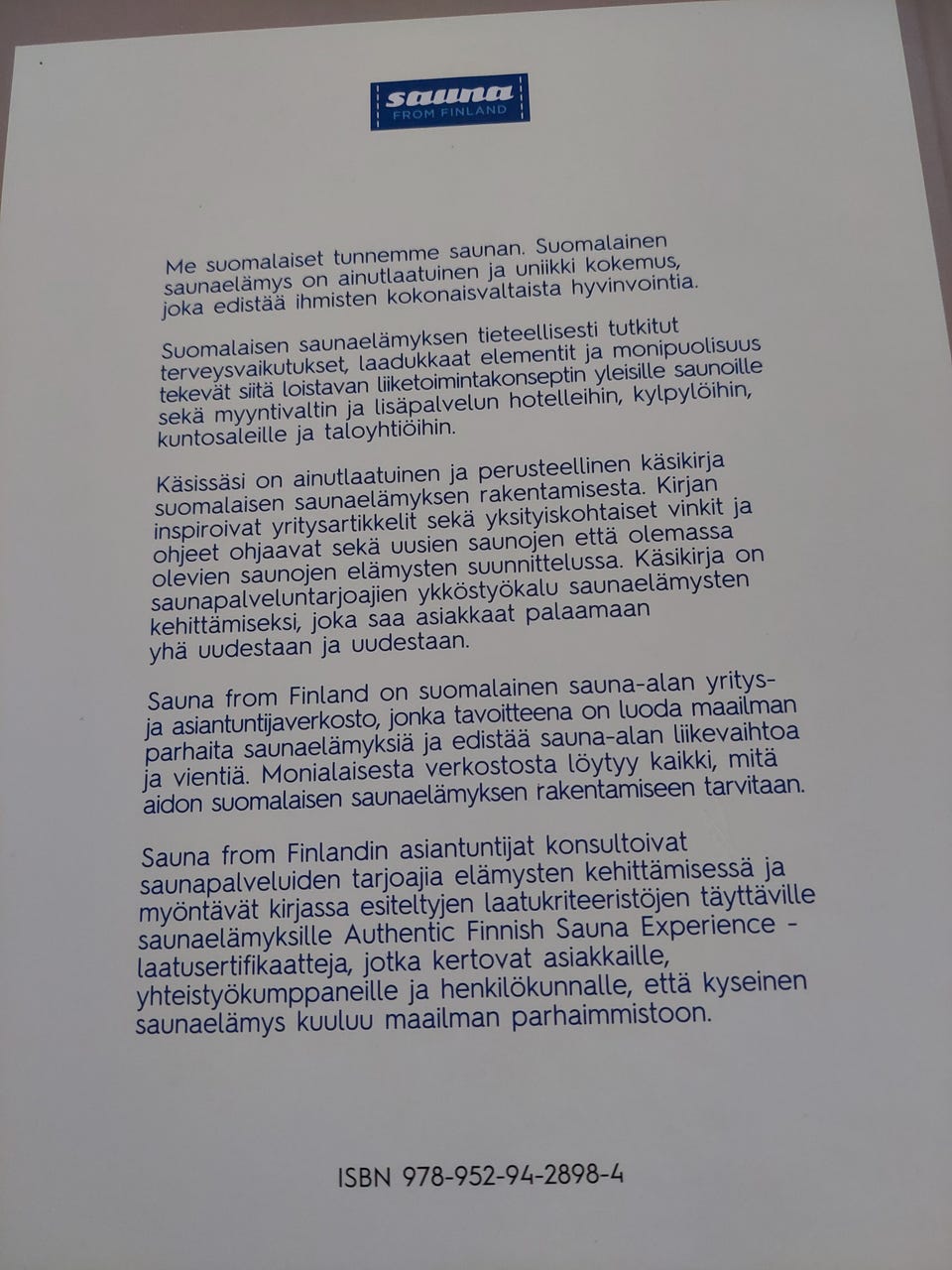 sauna
FROM FINLAND

Me suomalaiset tunnemme saunan. Suomalainen saunaelämys on ainutlaatuinen ja uniikki kokemus, joka edistää ihmisten kokonaisvaltaista hyvinvointia.

Suomalaisen saunaelämyksen tieteellisesti tutkitut terveysvaikutukset, laadukkaat elementit ja monipuolisuus tekevät siitä loistavan liiketoimintakonseptin yleisille saunoille sekä myyntivaltin ja lisäpalvelun hotelleihin, kylpylöihin, kuntosaleille ja taloyhtiöihin.

Käsissäsi on ainutlaatuinen ja perusteellinen käsikirja suomalaisen saunaelämyksen rakentamisesta. Kirjan inspiroivat yritysartikkelit sekä yksityiskohtaiset vinkit ja ohjeet ohjaavat sekä uusien saunojen että olemassa olevien saunojen elämysten suunnittelussa. Käsikirja on saunapalveluntarjoajien ykköstyökalu saunaelämysten kehittämiseksi, joka saa asiakkaat palaamaan yhä uudestaan ja uudestaan.

Sauna from Finland on suomalainen sauna-alan yritys- ja asiantuntijaverkosto, jonka tavoitteena on luoda maailman parhaita saunaelämyksiä ja edistää sauna-alan liikevaihtoa ja vientiä. Monialaisesta verkostosta löytyy kaikki, mitä aidon suomalaisen saunaelämyksen rakentamiseen tarvitaan.

Sauna from Finlandin asiantuntijat konsultoivat saunapalveluiden tarjoajia elämysten kehittämisessä ja myöntävät kirjassa esiteltyjen laatukriteeristöjen täyttäville saunaelämyksille Authentic Finnish Sauna Experience -laatusertifikaatteja, jotka kertovat asiakkaille, yhteistyökumppaneille ja henkilökunnalle, että kyseinen saunaelämys kuuluu maailman parhaimmistoon.

ISBN 978-952-94-2898-4